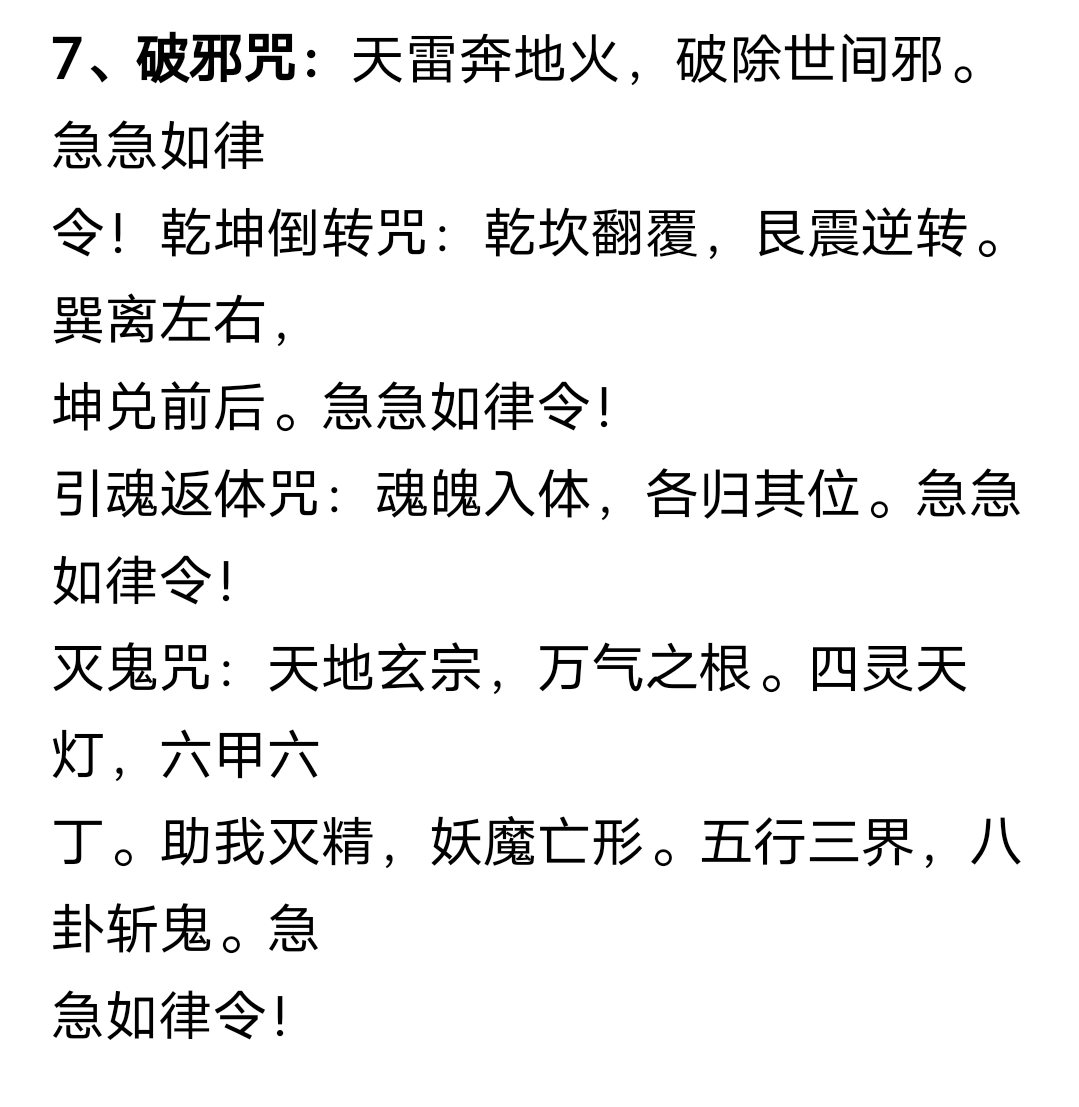 7、破邪咒：天雷奔地火，破除世间邪。急急如律令！乾坤倒转咒：乾坎翻覆，艮震逆转。巽离左右，坤兑前后。急急如律令！
引魂返体咒：魂魄入体，各归其位。急急如律令！
灭鬼咒：天地玄宗，万气之根。四灵天灯，六甲六丁。助我灭精，妖魔亡形。五行三界，八卦斩鬼。急急如律令！